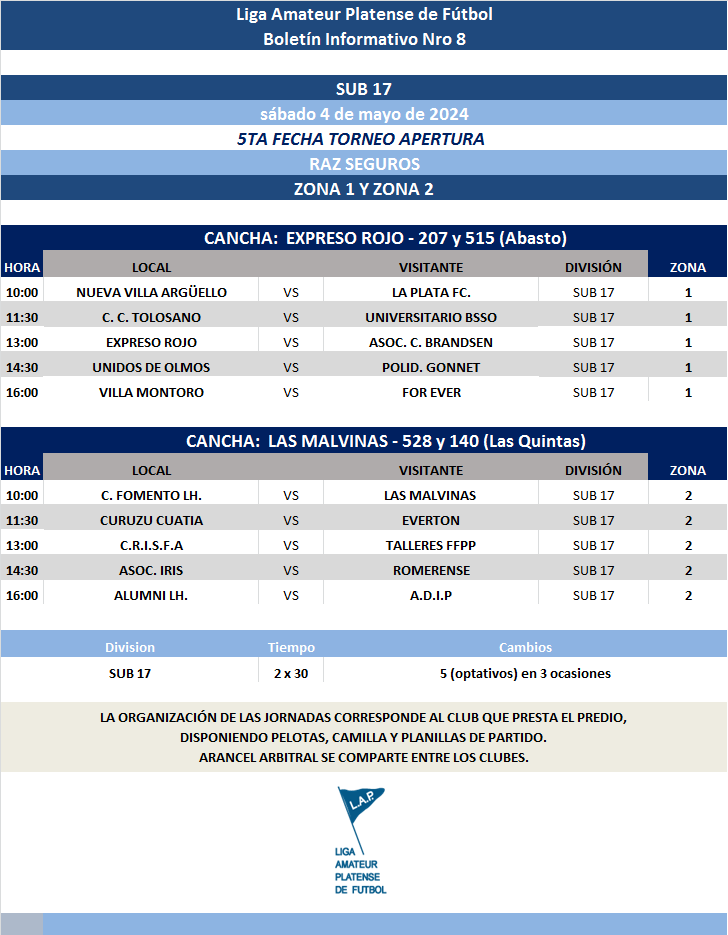 Liga Amateur Platense de Fútbol
Boletín Informativo Nro 8

SUB 17
sábado 4 de mayo de 2024
5TA FECHA TORNEO APERTURA
RAZ SEGUROS
ZONA 1 Y ZONA 2

CANCHA: EXPRESO ROJO - 207 y 515 (Abasto)

| HORA | LOCAL | | VISITANTE | DIVISIÓN | ZONA |
|---|---|---|---|---|---|
| 10:00 | NUEVA VILLA ARGÜELLO | VS | LA PLATA FC. | SUB 17 | 1 |
| 11:30 | C. C. TOLOSANO | VS | UNIVERSITARIO BSSO | SUB 17 | 1 |
| 13:00 | EXPRESO ROJO | VS | ASOC. C. BRANDSEN | SUB 17 | 1 |
| 14:30 | UNIDOS DE OLMOS | VS | POLID. GONNET | SUB 17 | 1 |
| 16:00 | VILLA MONTORO | VS | FOR EVER | SUB 17 | 1 |

CANCHA: LAS MALVINAS - 528 y 140 (Las Quintas)

| HORA | LOCAL | | VISITANTE | DIVISIÓN | ZONA |
|---|---|---|---|---|---|
| 10:00 | C. FOMENTO LH. | VS | LAS MALVINAS | SUB 17 | 2 |
| 11:30 | CURUZU CUATIA | VS | EVERTON | SUB 17 | 2 |
| 13:00 | C.R.I.S.F.A | VS | TALLERES FFPP | SUB 17 | 2 |
| 14:30 | ASOC. IRIS | VS | ROMERENSE | SUB 17 | 2 |
| 16:00 | ALUMNI LH. | VS | A.D.I.P | SUB 17 | 2 |

| Division | Tiempo | Cambios |
|---|---|---|
| SUB 17 | 2 x 30 | 5 (optativos) en 3 ocasiones |

LA ORGANIZACIÓN DE LAS JORNADAS CORRESPONDE AL CLUB QUE PRESTA EL PREDIO, DISPONIENDO PELOTAS, CAMILLA Y PLANILLAS DE PARTIDO.
ARANCEL ARBITRAL SE COMPARTE ENTRE LOS CLUBES.

L.A.P.
LIGA AMATEUR PLATENSE DE FUTBOL